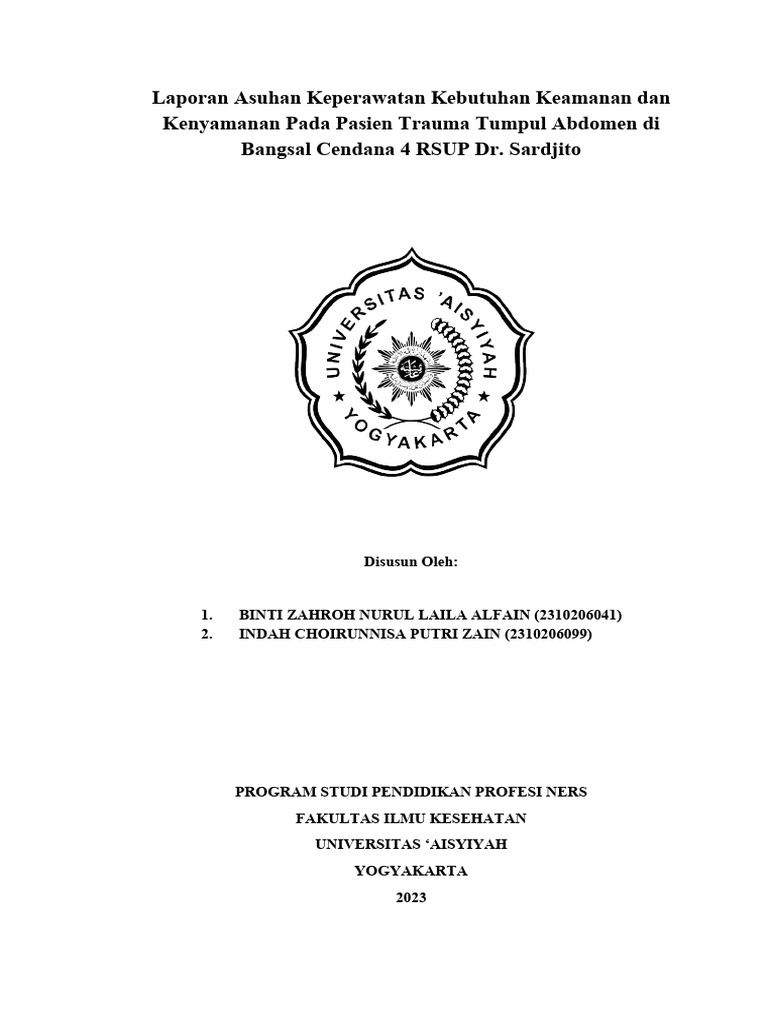 Laporan Asuhan Keperawatan Kebutuhan Keamanan dan Kenyamanan Pada Pasien Trauma Tumpul Abdomen di Bangsal Cendana 4 RSUP Dr. Sardjito

UNIVERSITAS 'AISYIYAH YOGYAKARTA

Disusun Oleh:

1. BINTI ZAHROH NURUL LAILA ALFAIN (2310206041)
2. INDAH CHOIRUNNISA PUTRI ZAIN (2310206099)

PROGRAM STUDI PENDIDIKAN PROFESI NERS
FAKULTAS ILMU KESEHATAN
UNIVERSITAS 'AISYIYAH
YOGYAKARTA
2023